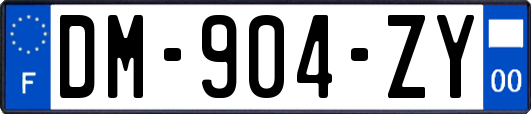 F
DM-904-ZY
00